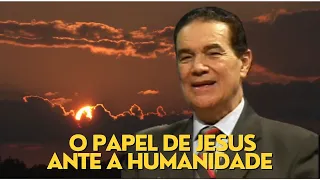 O PAPEL DE JESUS
ANTE A HUMANIDADE